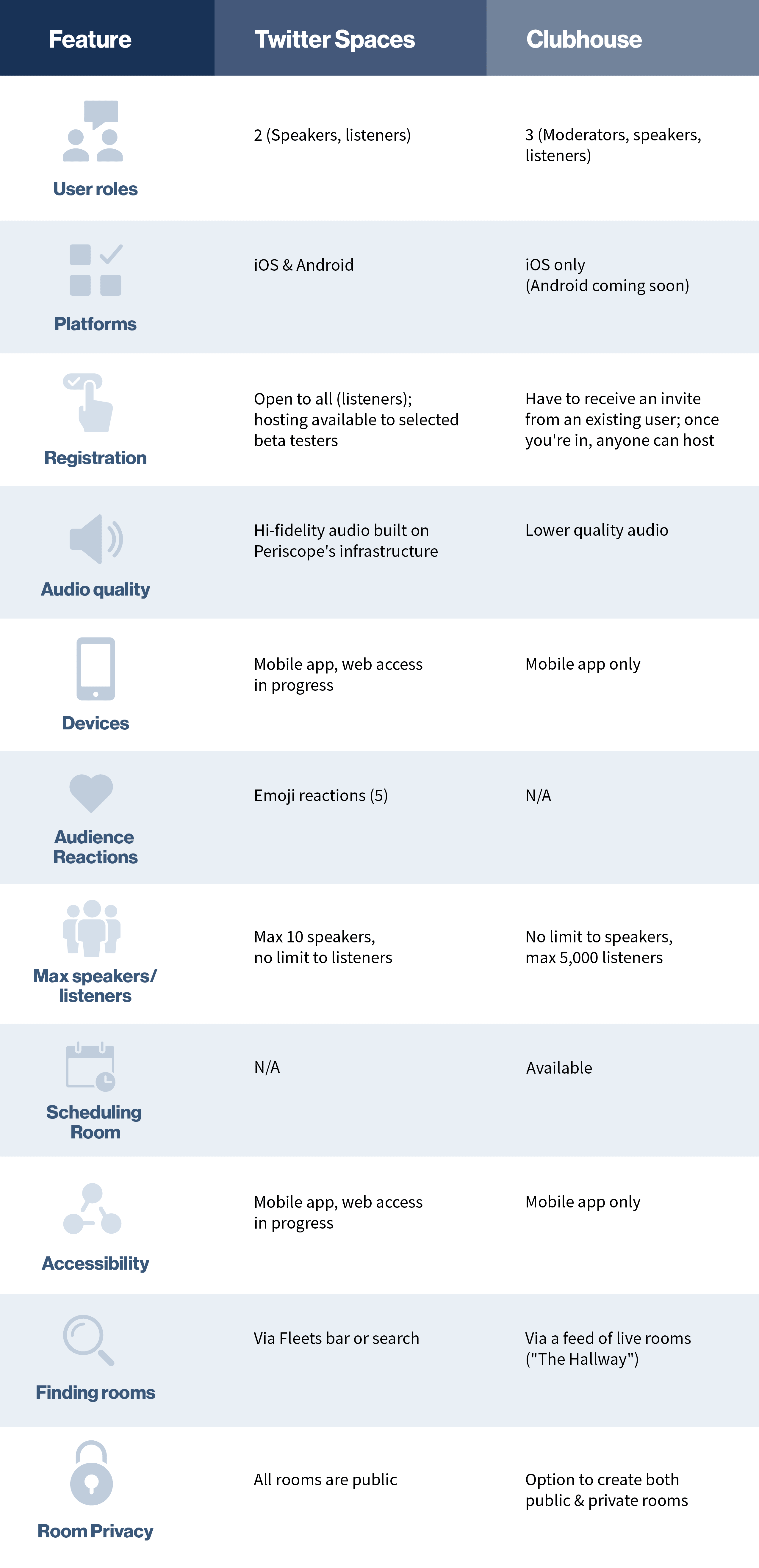 | Feature | Twitter Spaces | Clubhouse |
|---|---|---|
| User roles | 2 (Speakers, listeners) | 3 (Moderators, speakers, listeners) |
| Platforms | iOS & Android | iOS only (Android coming soon) |
| Registration | Open to all (listeners); hosting available to selected beta testers | Have to receive an invite from an existing user; once you're in, anyone can host |
| Audio quality | Hi-fidelity audio built on Periscope's infrastructure | Lower quality audio |
| Devices | Mobile app, web access in progress | Mobile app only |
| Audience Reactions | Emoji reactions (5) | N/A |
| Max speakers/ listeners | Max 10 speakers, no limit to listeners | No limit to speakers, max 5,000 listeners |
| Scheduling Room | N/A | Available |
| Accessibility | Mobile app, web access in progress | Mobile app only |
| Finding rooms | Via Fleets bar or search | Via a feed of live rooms ("The Hallway") |
| Room Privacy | All rooms are public | Option to create both public & private rooms |